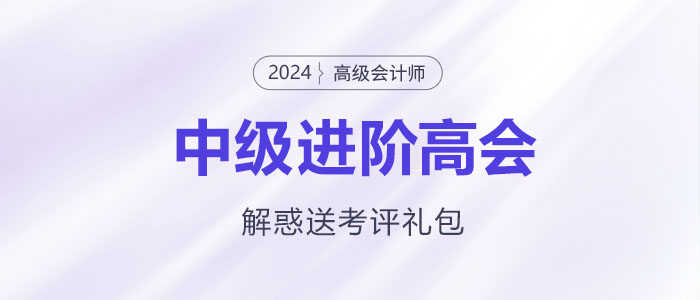 2024 高级会计师

中级进阶高会

解惑送考评礼包